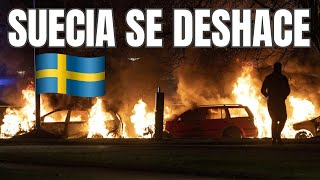 SUECIA SE DESHACE